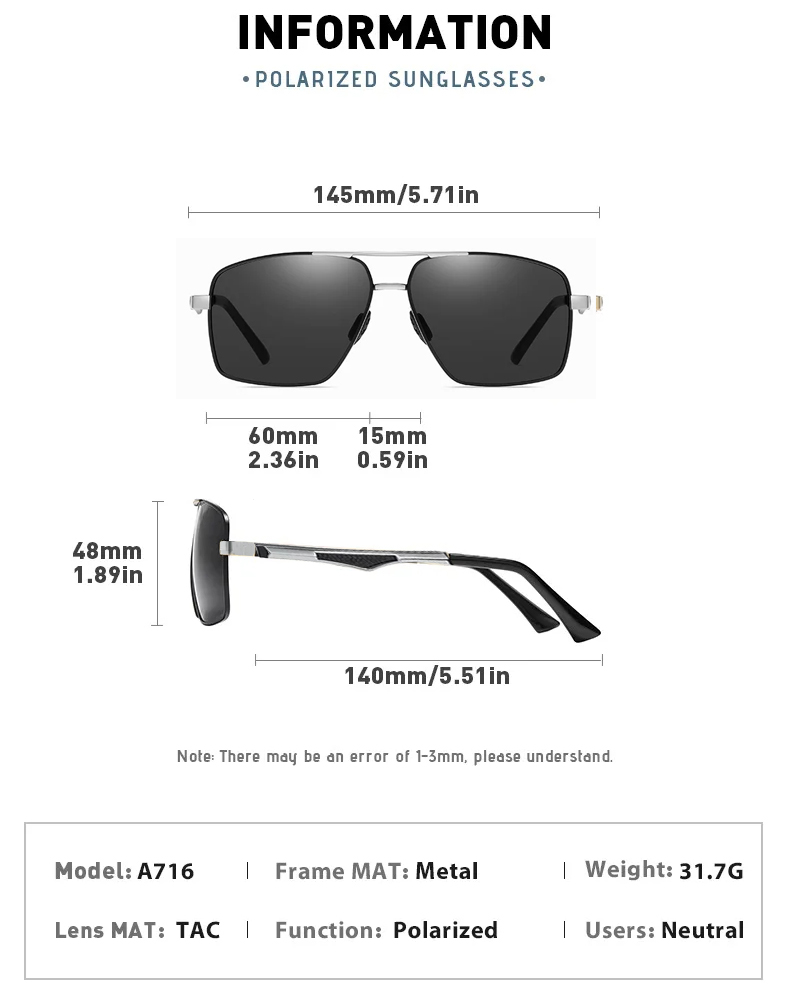 INFORMATION

•POLARIZED SUNGLASSES•

145mm/5.71in

60mm
2.36in

15mm
0.59in

48mm
1.89in

140mm/5.51in

Note: There may be an error of 1-3mm, please understand.

Model: A716 | Frame MAT: Metal | Weight: 31.7G

Lens MAT: TAC | Function: Polarized | Users: Neutral